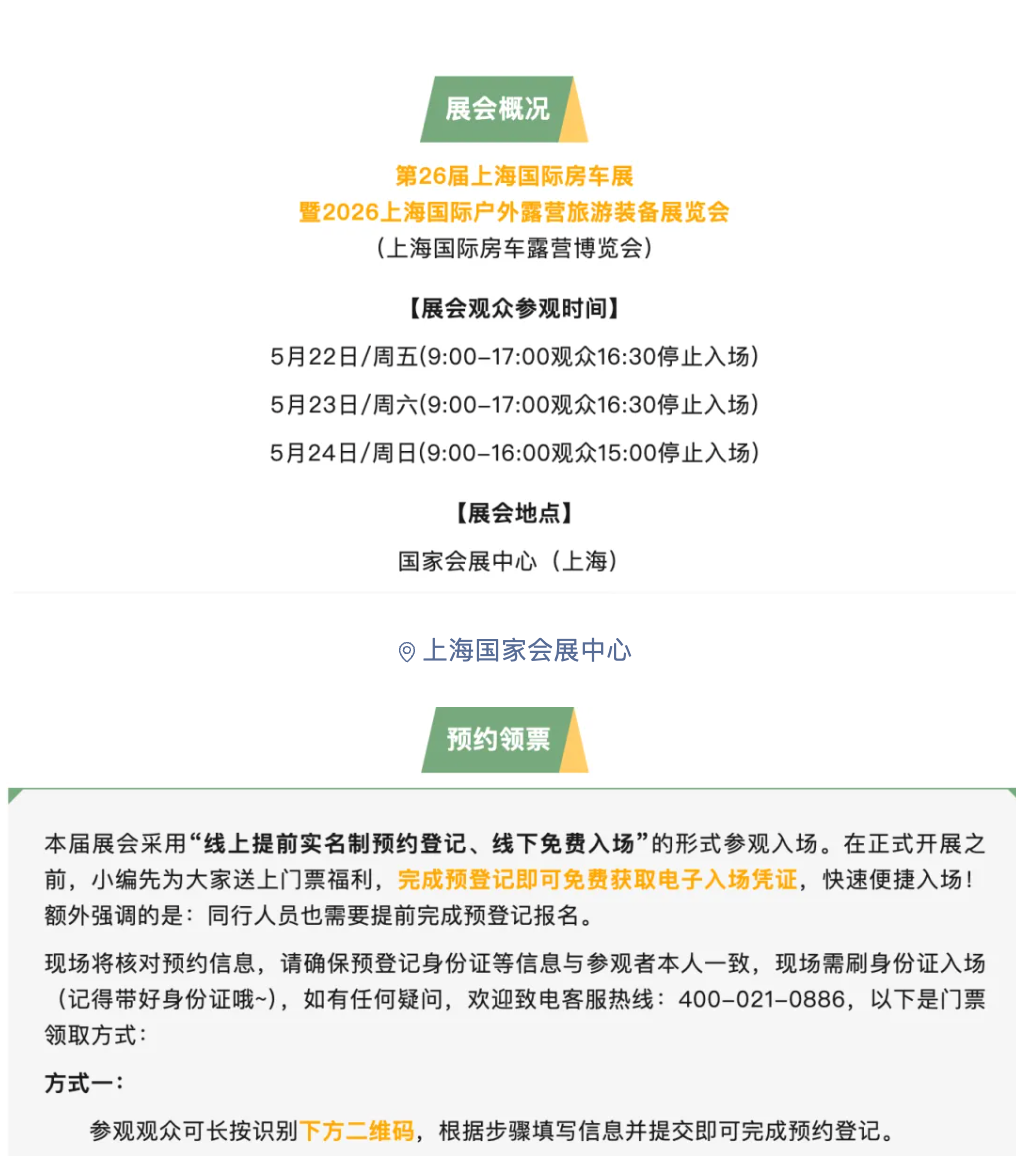 展会概况

第26届上海国际房车展
暨2026上海国际户外露营旅游装备展览会
（上海国际房车露营博览会）

【展会观众参观时间】

5月22日/周五(9:00-17:00观众16:30停止入场)

5月23日/周六(9:00-17:00观众16:30停止入场)

5月24日/周日(9:00-16:00观众15:00停止入场)

【展会地点】

国家会展中心（上海）

上海国家会展中心

预约领票

本届展会采用“线上提前实名制预约登记、线下免费入场”的形式参观入场。在正式开展之前，小编先为大家送上门票福利，完成预登记即可免费获取电子入场凭证，快速便捷入场！额外强调的是：同行人员也需要提前完成预登记报名。

现场将核对预约信息，请确保预登记身份证等信息与参观者本人一致，现场需刷身份证入场（记得带好身份证哦~），如有任何疑问，欢迎致电客服热线：400-021-0886，以下是门票领取方式：

方式一：

参观观众可长按识别下方二维码，根据步骤填写信息并提交即可完成预约登记。